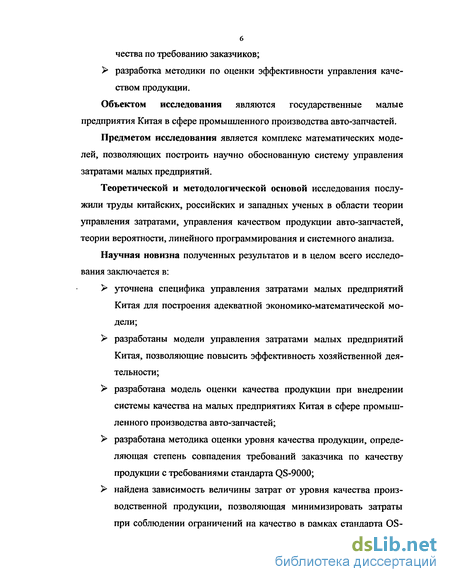 6

чества по требованию заказчиков;

➢ разработка методики по оценки эффективности управления качеством продукции.

Объектом исследования являются государственные малые предприятия Китая в сфере промышленного производства авто-запчастей.

Предметом исследования является комплекс математических моделей, позволяющих построить научно обоснованную систему управления затратами малых предприятий.

Теоретической и методологической основой исследования послужили труды китайских, российских и западных ученых в области теории управления затратами, управления качеством продукции авто-запчастей, теории вероятности, линейного программирования и системного анализа.

Научная новизна полученных результатов и в целом всего исследования заключается в:

➢ уточнена специфика управления затратами малых предприятий Китая для построения адекватной экономико-математической модели;

➢ разработаны модели управления затратами малых предприятий Китая, позволяющие повысить эффективность хозяйственной деятельности;

➢ разработана модель оценки качества продукции при внедрении системы качества на малых предприятиях Китая в сфере промышленного производства авто-запчастей;

➢ разработана методика оценки уровня качества продукции, определяющая степень совпадения требований заказчика по качеству продукции с требованиями стандарта QS-9000;

➢ найдена зависимость величины затрат от уровня качества производственной продукции, позволяющая минимизировать затраты при соблюдении ограничений на качество в рамках стандарта QS-

dsLib.net
библиотека диссертаций